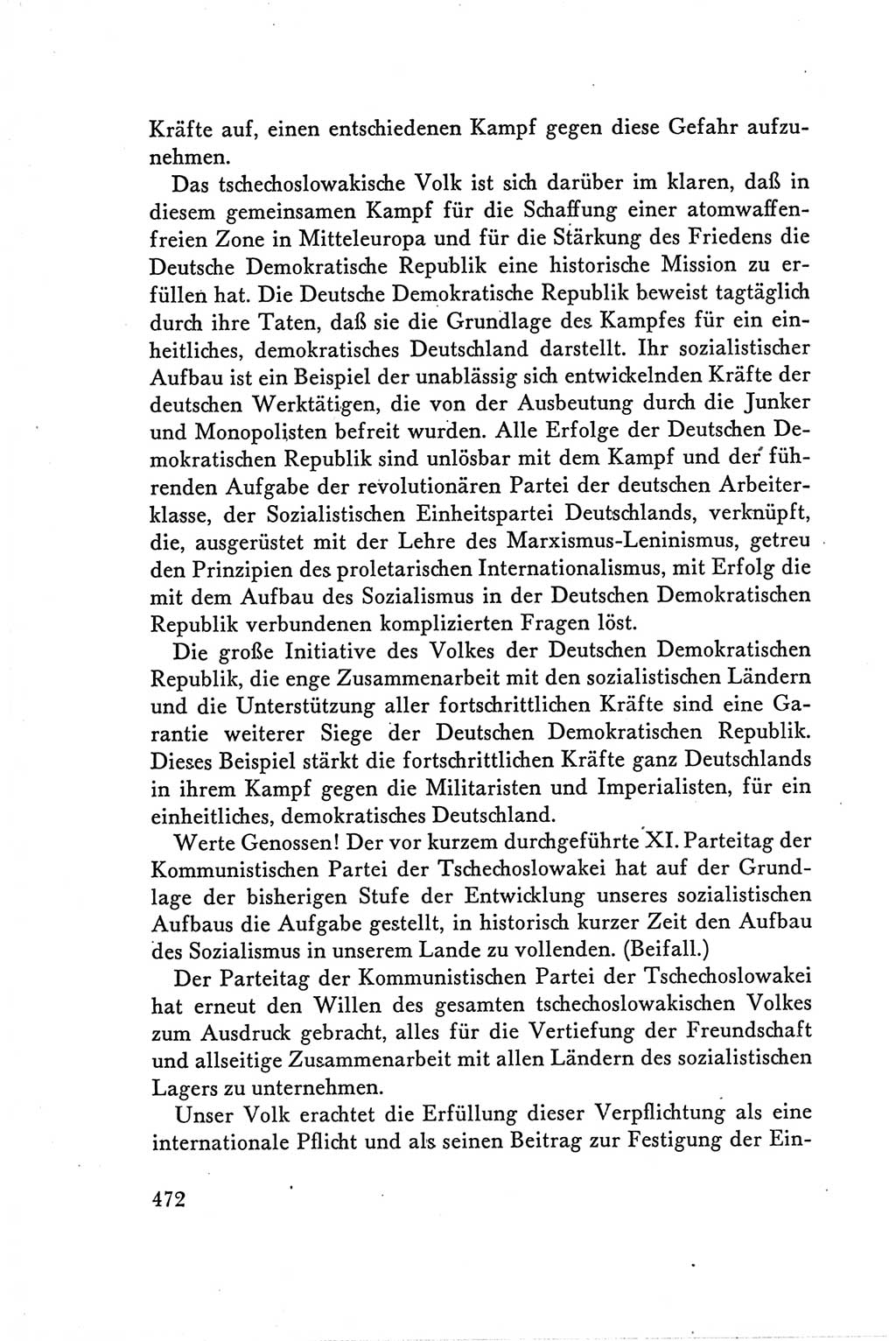 Kräfte auf, einen entschiedenen Kampf gegen diese Gefahr aufzunehmen.

Das tschechoslowakische Volk ist sich darüber im klaren, daß in diesem gemeinsamen Kampf für die Schaffung einer atomwaffenfreien Zone in Mitteleuropa und für die Stärkung des Friedens die Deutsche Demokratische Republik eine historische Mission zu erfüllen hat. Die Deutsche Demokratische Republik beweist tagtäglich durch ihre Taten, daß sie die Grundlage des Kampfes für ein einheitliches, demokratisches Deutschland darstellt. Ihr sozialistischer Aufbau ist ein Beispiel der unablässig sich entwickelnden Kräfte der deutschen Werktätigen, die von der Ausbeutung durch die Junker und Monopolisten befreit wurden. Alle Erfolge der Deutschen Demokratischen Republik sind unlösbar mit dem Kampf und der führenden Aufgabe der revolutionären Partei der deutschen Arbeiterklasse, der Sozialistischen Einheitspartei Deutschlands, verknüpft, die, ausgerüstet mit der Lehre des Marxismus-Leninismus, getreu den Prinzipien des proletarischen Internationalismus, mit Erfolg die mit dem Aufbau des Sozialismus in der Deutschen Demokratischen Republik verbundenen komplizierten Fragen löst.

Die große Initiative des Volkes der Deutschen Demokratischen Republik, die enge Zusammenarbeit mit den sozialistischen Ländern und die Unterstützung aller fortschrittlichen Kräfte sind eine Garantie weiterer Siege der Deutschen Demokratischen Republik. Dieses Beispiel stärkt die fortschrittlichen Kräfte ganz Deutschlands in ihrem Kampf gegen die Militaristen und Imperialisten, für ein einheitliches, demokratisches Deutschland.

Werte Genossen! Der vor kurzem durchgeführte XI. Parteitag der Kommunistischen Partei der Tschechoslowakei hat auf der Grundlage der bisherigen Stufe der Entwicklung unseres sozialistischen Aufbaus die Aufgabe gestellt, in historisch kurzer Zeit den Aufbau des Sozialismus in unserem Lande zu vollenden. (Beifall.)

Der Parteitag der Kommunistischen Partei der Tschechoslowakei hat erneut den Willen des gesamten tschechoslowakischen Volkes zum Ausdruck gebracht, alles für die Vertiefung der Freundschaft und allseitige Zusammenarbeit mit allen Ländern des sozialistischen Lagers zu unternehmen.

Unser Volk erachtet die Erfüllung dieser Verpflichtung als eine internationale Pflicht und als seinen Beitrag zur Festigung der Ein-

472